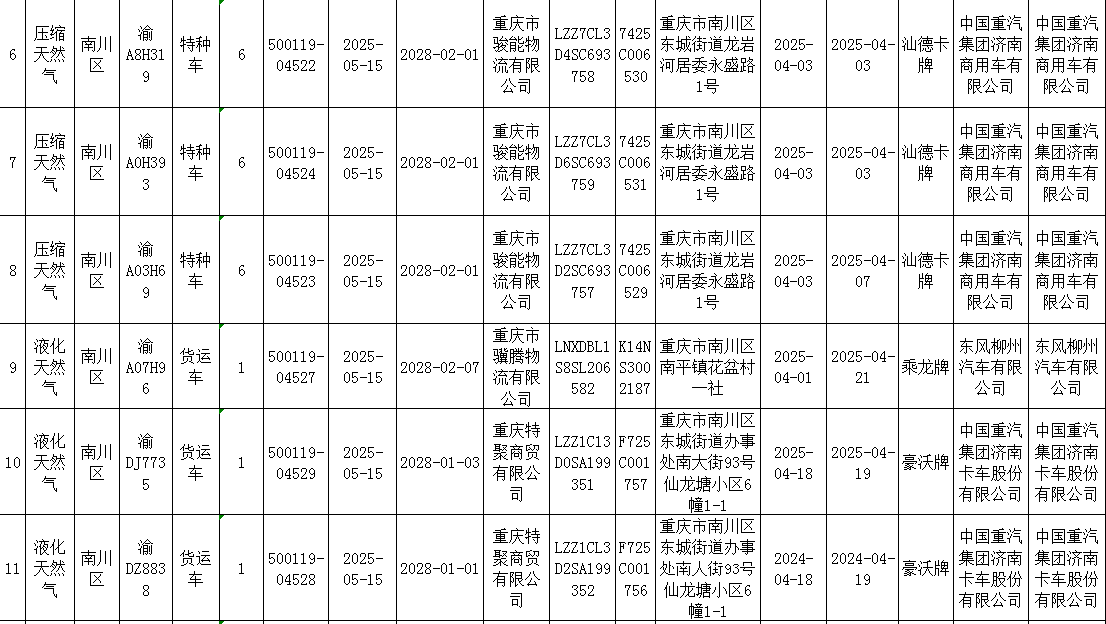 | 6 | 压缩天然气 | 南川区 | 渝A8H319 | 特种车 | 6 | 500119-04522 | 2025-05-15 | 2028-02-01 | 重庆市骏能物流有限公司 | LZZ7CL3D4SC693758 | 7425C006530 | 重庆市南川区东城街道龙岩河居委永盛路1号 | 2025-04-03 | 2025-04-03 | 汕德卡牌 | 中国重汽集团济南商用车有限公司 | 中国重汽集团济南商用车有限公司 |
|---|---|---|---|---|---|---|---|---|---|---|---|---|---|---|---|---|---|
| 7 | 压缩天然气 | 南川区 | 渝A0H393 | 特种车 | 6 | 500119-04524 | 2025-05-15 | 2028-02-01 | 重庆市骏能物流有限公司 | LZZ7CL3D6SC693759 | 7425C006531 | 重庆市南川区东城街道龙岩河居委永盛路1号 | 2025-04-03 | 2025-04-03 | 汕德卡牌 | 中国重汽集团济南商用车有限公司 | 中国重汽集团济南商用车有限公司 |
| 8 | 压缩天然气 | 南川区 | 渝A03H69 | 特种车 | 6 | 500119-04523 | 2025-05-15 | 2028-02-01 | 重庆市骏能物流有限公司 | LZZ7CL3D2SC693757 | 7425C006529 | 重庆市南川区东城街道龙岩河居委永盛路1号 | 2025-04-03 | 2025-04-07 | 汕德卡牌 | 中国重汽集团济南商用车有限公司 | 中国重汽集团济南商用车有限公司 |
| 9 | 液化天然气 | 南川区 | 渝A07H96 | 货运车 | 1 | 500119-04527 | 2025-05-15 | 2028-02-07 | 重庆市骥腾物流有限公司 | LNXDBL1S8SL206582 | K14NS3002187 | 重庆市南川区南平镇花盆村一社 | 2025-04-01 | 2025-04-21 | 乘龙牌 | 东风柳州汽车有限公司 | 东风柳州汽车有限公司 |
| 10 | 液化天然气 | 南川区 | 渝DJ7735 | 货运车 | 1 | 500119-04529 | 2025-05-15 | 2028-01-03 | 重庆特聚商贸有限公司 | LZZ1C13D0SA199351 | F725C001757 | 重庆市南川区东城街道办事处南大街93号仙龙塘小区6幢1-1 | 2025-04-18 | 2025-04-19 | 豪沃牌 | 中国重汽集团济南卡车股份有限公司 | 中国重汽集团济南卡车股份有限公司 |
| 11 | 液化天然气 | 南川区 | 渝DZ8838 | 货运车 | 1 | 500119-04528 | 2025-05-15 | 2028-01-01 | 重庆特聚商贸有限公司 | LZZ1CL3D2SA199352 | F725C001756 | 重庆市南川区东城街道办事处南人街93号仙龙塘小区6幢1-1 | 2024-04-18 | 2024-04-19 | 豪沃牌 | 中国重汽集团济南卡车股份有限公司 | 中国重汽集团济南卡车股份有限公司 |